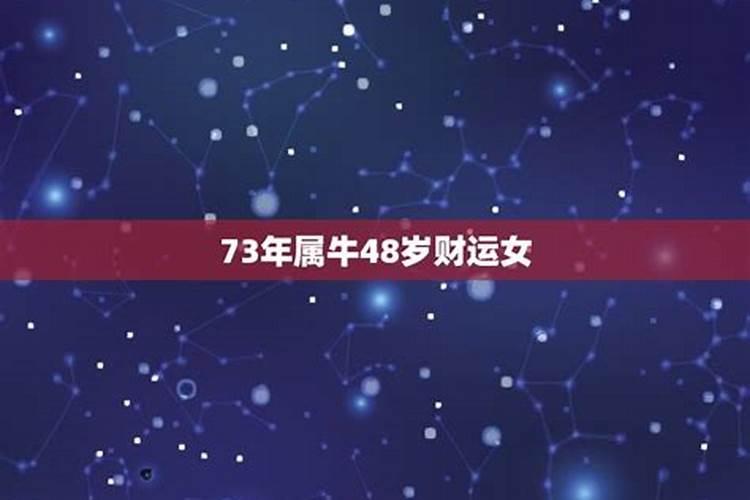 73年属牛48岁财运女